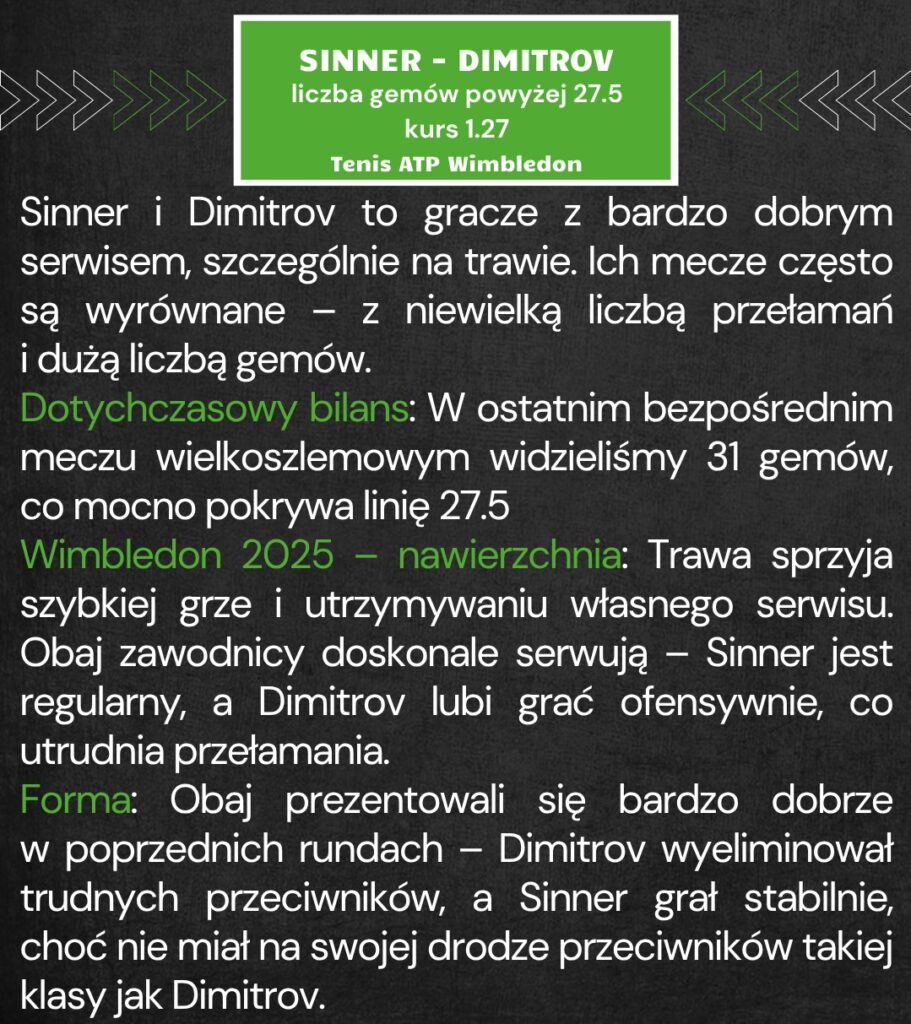 SINNER - DIMITROV
liczba gemów powyżej 27.5
kurs 1.27
Tenis ATP Wimbledon

Sinner i Dimitrov to gracze z bardzo dobrym serwisem, szczególnie na trawie. Ich mecze często są wyrównane – z niewielką liczbą przełamań i dużą liczbą gemów.
Dotychczasowy bilans: W ostatnim bezpośrednim meczu wielkoszlemowym widzieliśmy 31 gemów, co mocno pokrywa linię 27.5
Wimbledon 2025 – nawierzchnia: Trawa sprzyja szybkiej grze i utrzymywaniu własnego serwisu. Obaj zawodnicy doskonale serwują – Sinner jest regularny, a Dimitrov lubi grać ofensywnie, co utrudnia przełamania.
Forma: Obaj prezentowali się bardzo dobrze w poprzednich rundach – Dimitrov wyeliminował trudnych przeciwników, a Sinner grał stabilnie, choć nie miał na swojej drodze przeciwników takiej klasy jak Dimitrov.